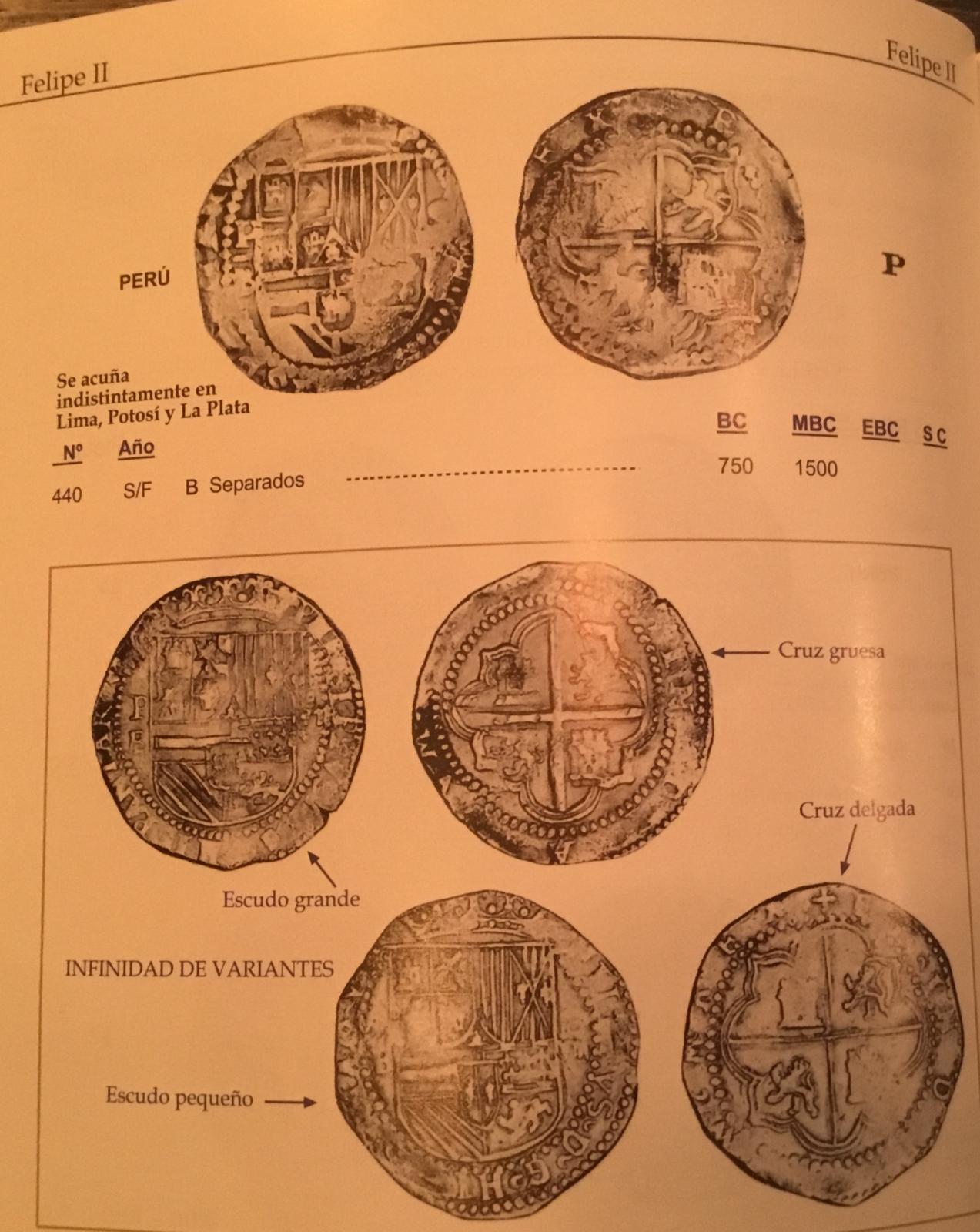 Felipe II

Felipe II

PERÚ

P

Se acuña indistintamente en Lima, Potosí y La Plata

| Nº | Año | | BC | MBC | EBC | SC |
|---|---|---|---|---|---|---|
| 440 | S/F | B Separados | 750 | 1500 | | |

Cruz gruesa

Cruz delgada

Escudo grande

INFINIDAD DE VARIANTES

Escudo pequeño